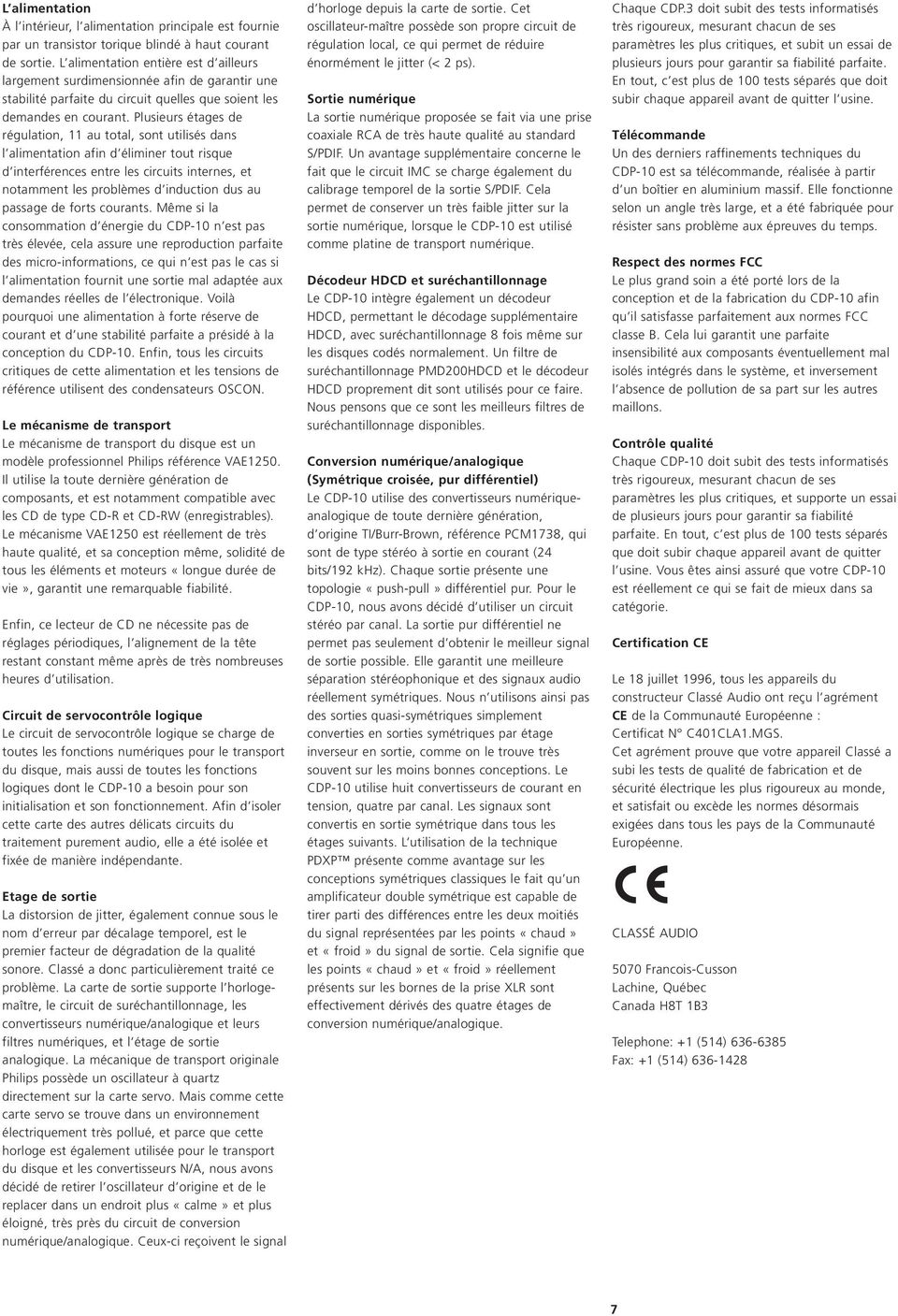 L'alimentation
À l'intérieur, l'alimentation principale est fournie par un transistor torique blindé à haut courant de sortie. L'alimentation entière est d'ailleurs largement surdimensionnée afin de garantir une stabilité parfaite du circuit quelles que soient les demandes en courant. Plusieurs étages de régulation, 11 au total, sont utilisés dans l'alimentation afin d'éliminer tout risque d'interférences entre les circuits internes, et notamment les problèmes d'induction dus au passage de forts courants. Même si la consommation d'énergie du CDP-10 n'est pas très élevée, cela assure une reproduction parfaite des micro-informations, ce qui n'est pas le cas si l'alimentation fournit une sortie mal adaptée aux demandes réelles de l'électronique. Voilà pourquoi une alimentation à forte réserve de courant et d'une stabilité parfaite a présidé à la conception du CDP-10. Enfin, tous les circuits critiques de cette alimentation et les tensions de référence utilisent des condensateurs OSCON.

Le mécanisme de transport
Le mécanisme de transport du disque est un modèle professionnel Philips référence VAE1250. Il utilise la toute dernière génération de composants, et est notamment compatible avec les CD de type CD-R et CD-RW (enregistrables). Le mécanisme VAE1250 est réellement de très haute qualité, et sa conception même, solidité de tous les éléments et moteurs « longue durée de vie », garantit une remarquable fiabilité.

Enfin, ce lecteur de CD ne nécessite pas de réglages périodiques, l'alignement de la tête restant constant même après de très nombreuses heures d'utilisation.

Circuit de servocontrôle logique
Le circuit de servocontrôle logique se charge de toutes les fonctions numériques pour le transport du disque, mais aussi de toutes les fonctions logiques dont le CDP-10 a besoin pour son initialisation et son fonctionnement. Afin d'isoler cette carte des autres délicats circuits du traitement purement audio, elle a été isolée et fixée de manière indépendante.

Etage de sortie
La distorsion de jitter, également connue sous le nom d'erreur par décalage temporel, est le premier facteur de dégradation de la qualité sonore. Classé a donc particulièrement traité ce problème. La carte de sortie supporte l'horloge-maître, le circuit de suréchantillonnage, les convertisseurs numérique/analogique et leurs filtres numériques, et l'étage de sortie analogique. La mécanique de transport originale Philips possède un oscillateur à quartz directement sur la carte servo. Mais comme cette carte servo se trouve dans un environnement électriquement très pollué, et parce que cette horloge est également utilisée pour le transport du disque et les convertisseurs N/A, nous avons décidé de retirer l'oscillateur d'origine et de le replacer dans un endroit plus « calme » et plus éloigné, très près du circuit de conversion numérique/analogique. Ceux-ci reçoivent le signal d'horloge depuis la carte de sortie. Cet oscillateur-maître possède son propre circuit de régulation local, ce qui permet de réduire énormément le jitter (< 2 ps).

Sortie numérique
La sortie numérique proposée se fait via une prise coaxiale RCA de très haute qualité au standard S/PDIF. Un avantage supplémentaire concerne le fait que le circuit IMC se charge également du calibrage temporel de la sortie S/PDIF. Cela permet de conserver un très faible jitter sur la sortie numérique, lorsque le CDP-10 est utilisé comme platine de transport numérique.

Décodeur HDCD et suréchantillonnage
Le CDP-10 intègre également un décodeur HDCD, permettant le décodage supplémentaire HDCD, avec suréchantillonnage 8 fois même sur les disques codés normalement. Un filtre de suréchantillonnage PMD200HDCD et le décodeur HDCD proprement dit sont utilisés pour ce faire. Nous pensons que ce sont les meilleurs filtres de suréchantillonnage disponibles.

Conversion numérique/analogique (Symétrique croisée, pur différentiel)
Le CDP-10 utilise des convertisseurs numérique-analogique de toute dernière génération, d'origine TI/Burr-Brown, référence PCM1738, qui sont de type stéréo à sortie en courant (24 bits/192 kHz). Chaque sortie présente une topologie « push-pull » différentiel pur. Pour le CDP-10, nous avons décidé d'utiliser un circuit stéréo par canal. La sortie pur différentiel ne permet pas seulement d'obtenir le meilleur signal de sortie possible. Elle garantit une meilleure séparation stéréophonique et des signaux audio réellement symétriques. Nous n'utilisons ainsi pas des sorties quasi-symétriques simplement converties en sorties symétriques par étage inverseur en sortie, comme on le trouve très souvent sur les moins bonnes conceptions. Le CDP-10 utilise huit convertisseurs de courant en tension, quatre par canal. Les signaux sont convertis en sortie symétrique dans tous les étages suivants. L'utilisation de la technique PDXP™ présente comme avantage sur les conceptions symétriques classiques le fait qu'un amplificateur double symétrique est capable de tirer parti des différences entre les deux moitiés du signal représentées par les points « chaud » et « froid » du signal de sortie. Cela signifie que les points « chaud » et « froid » réellement présents sur les bornes de la prise XLR sont effectivement dérivés des quatre étages de conversion numérique/analogique.

Chaque CDP.3 doit subit des tests informatisés très rigoureux, mesurant chacun de ses paramètres les plus critiques, et subit un essai de plusieurs jours pour garantir sa fiabilité parfaite. En tout, c'est plus de 100 tests séparés que doit subir chaque appareil avant de quitter l'usine.

Télécommande
Un des derniers raffinements techniques du CDP-10 est sa télécommande, réalisée à partir d'un boîtier en aluminium massif. Elle fonctionne selon un angle très large, et a été fabriquée pour résister sans problème aux épreuves du temps.

Respect des normes FCC
Le plus grand soin a été porté lors de la conception et de la fabrication du CDP-10 afin qu'il satisfasse parfaitement aux normes FCC classe B. Cela lui garantit une parfaite insensibilité aux composants éventuellement mal isolés intégrés dans le système, et inversement l'absence de pollution de sa part sur les autres maillons.

Contrôle qualité
Chaque CDP-10 doit subit des tests informatisés très rigoureux, mesurant chacun de ses paramètres les plus critiques, et supporte un essai de plusieurs jours pour garantir sa fiabilité parfaite. En tout, c'est plus de 100 tests séparés que doit subir chaque appareil avant de quitter l'usine. Vous êtes ainsi assuré que votre CDP-10 est réellement ce qui se fait de mieux dans sa catégorie.

Certification CE

Le 18 juillet 1996, tous les appareils du constructeur Classé Audio ont reçu l'agrément CE de la Communauté Européenne : Certificat N° C401CLA1.MGS.
Cet agrément prouve que votre appareil Classé a subi les tests de qualité de fabrication et de sécurité électrique les plus rigoureux au monde, et satisfait ou excède les normes désormais exigées dans tous les pays de la Communauté Européenne.

CE

CLASSÉ AUDIO

5070 Francois-Cusson
Lachine, Québec
Canada H8T 1B3

Telephone: +1 (514) 636-6385
Fax: +1 (514) 636-1428

7